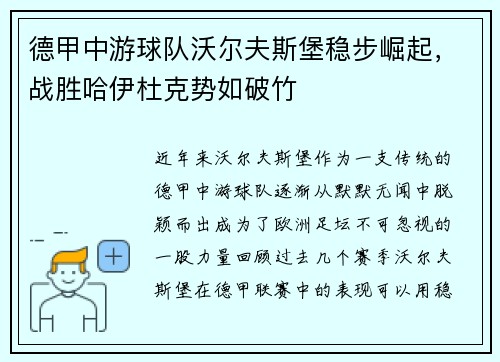 德甲中游球队沃尔夫斯堡稳步崛起，战胜哈伊杜克势如破竹

近年来沃尔夫斯堡作为一支传统的德甲中游球队逐渐从默默无闻中脱颖而出成为了欧洲足坛不可忽视的一股力量回顾过去几个赛季沃尔夫斯堡在德甲联赛中的表现可以用稳